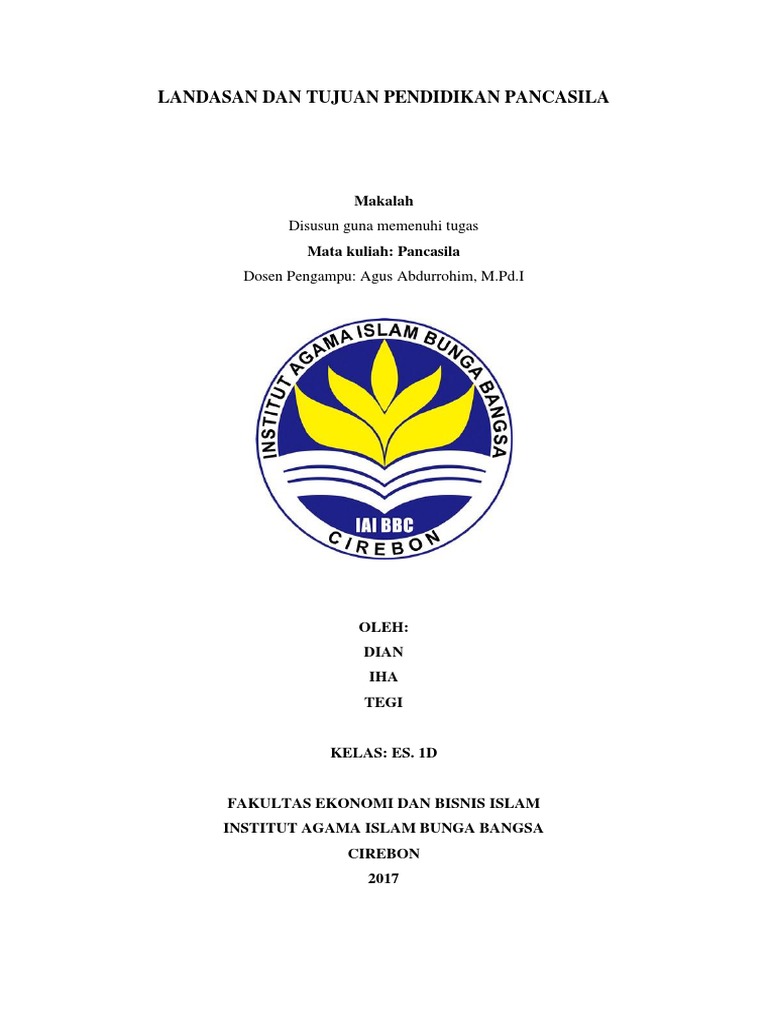 LANDASAN DAN TUJUAN PENDIDIKAN PANCASILA

Makalah
Disusun guna memenuhi tugas
Mata kuliah: Pancasila
Dosen Pengampu: Agus Abdurrohim, M.Pd.I

INSTITUT AGAMA ISLAM BUNGA BANGSA
IAI BBC
CIREBON

OLEH:
DIAN
IHA
TEGI

KELAS: ES. 1D

FAKULTAS EKONOMI DAN BISNIS ISLAM
INSTITUT AGAMA ISLAM BUNGA BANGSA
CIREBON
2017